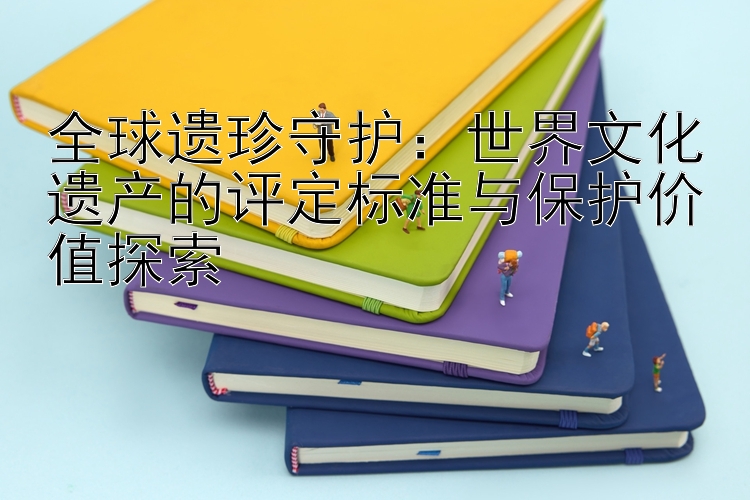 全球遗珍守护：世界文化遗产的评定标准与保护价值探索